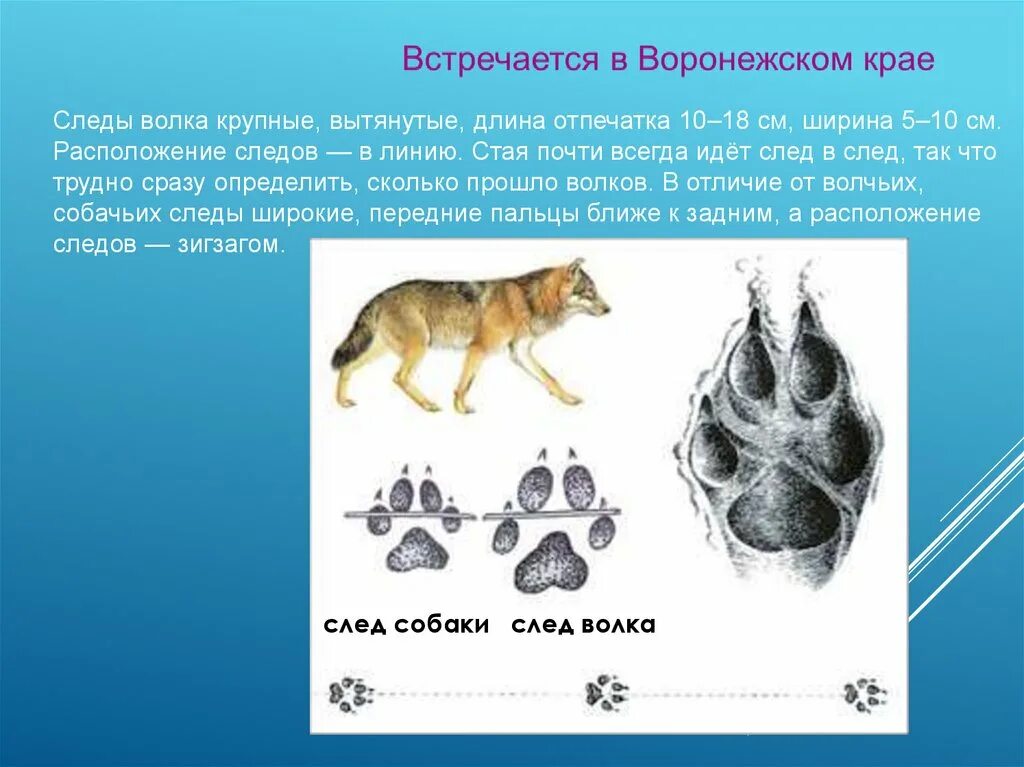 Встречается в Воронежском крае

Следы волка крупные, вытянутые, длина отпечатка 10–18 см, ширина 5–10 см. Расположение следов — в линию. Стая почти всегда идёт след в след, так что трудно сразу определить, сколько прошло волков. В отличие от волчьих, собачьих следы широкие, передние пальцы ближе к задним, а расположение следов — зигзагом.

след собаки след волка